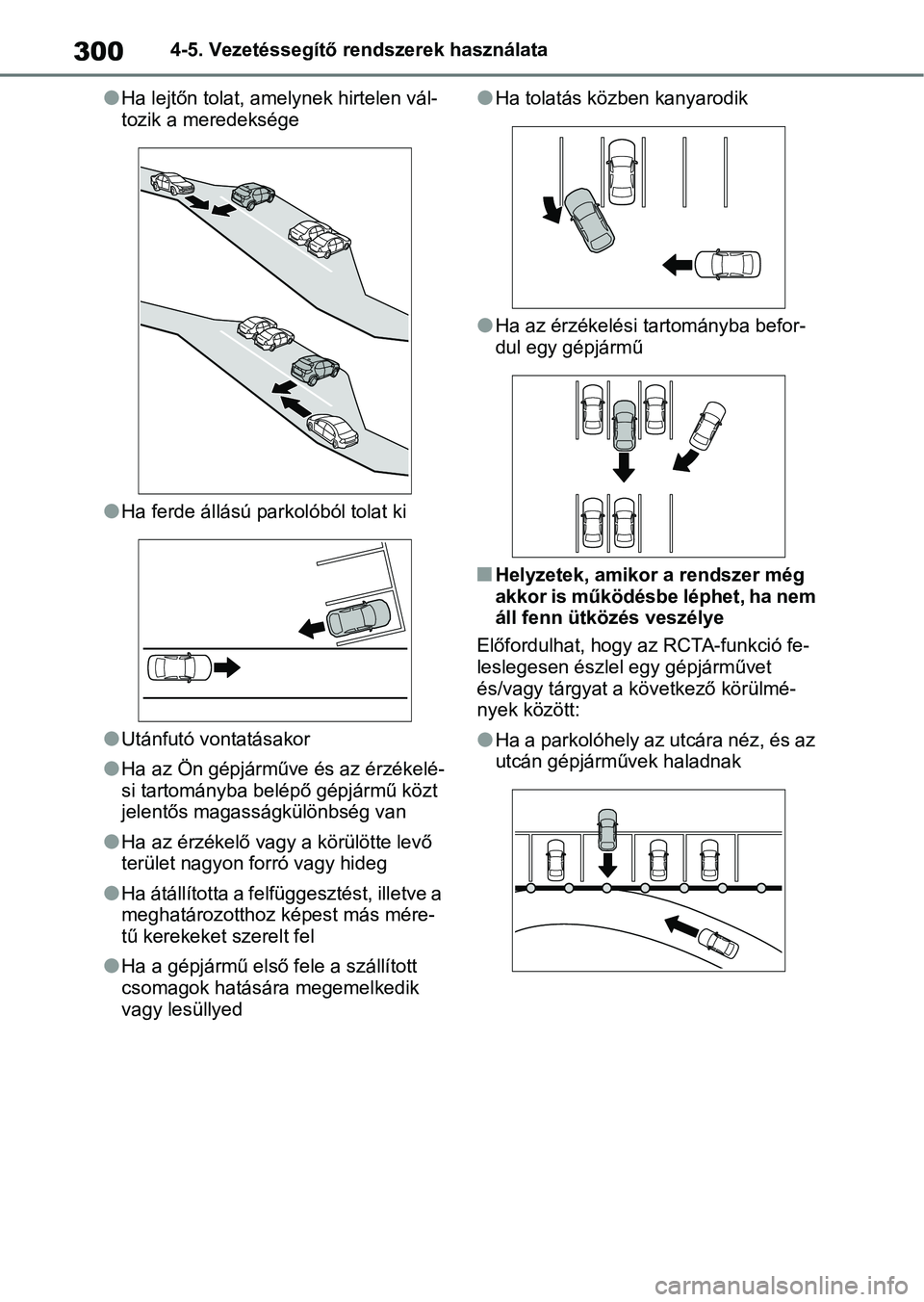 300 4-5. Vezetéssegítő rendszerek használata

●Ha lejtőn tolat, amelynek hirtelen változik a meredeksége

●Ha ferde állású parkolóból tolat ki

●Utánfutó vontatásakor

●Ha az Ön gépjárműve és az érzékelési tartományba belépő gépjármű közt jelentős magasságkülönbség van

●Ha az érzékelő vagy a körülötte levő terület nagyon forró vagy hideg

●Ha átállította a felfüggesztést, illetve a meghatározotthoz képest más méretű kerekeket szerelt fel

●Ha a gépjármű első fele a szállított csomagok hatására megemelkedik vagy lesüllyed

●Ha tolatás közben kanyarodik

●Ha az érzékelési tartományba befordul egy gépjármű

■Helyzetek, amikor a rendszer még akkor is működésbe léphet, ha nem áll fenn ütközés veszélye

Előfordulhat, hogy az RCTA-funkció feleslegesen észlel egy gépjárművet és/vagy tárgyat a következő körülmények között:

●Ha a parkolóhely az utcára néz, és az utcán gépjárművek haladnak

carmanualsonline.info